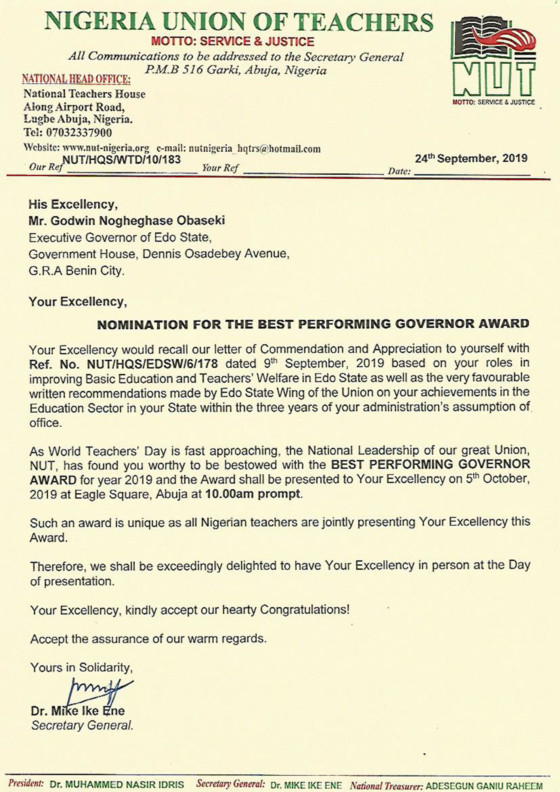 NIGERIA UNION OF TEACHERS
MOTTO: SERVICE & JUSTICE
All Communications to be addressed to the Secretary General
P.M.B 516 Garki, Abuja, Nigeria

NUT
MOTTO: SERVICE & JUSTICE

NATIONAL HEAD OFFICE:
National Teachers House
Along Airport Road,
Lugbe Abuja, Nigeria.
Tel: 07032337900
Website: www.nut-nigeria.org e-mail: nutnigeria_hqtrs@hotmail.com

Our Ref NUT/HQS/WTD/10/183 Your Ref Date: 24th September, 2019

His Excellency,
Mr. Godwin Nogheghase Obaseki
Executive Governor of Edo State,
Government House, Dennis Osadebey Avenue,
G.R.A Benin City.

Your Excellency,

NOMINATION FOR THE BEST PERFORMING GOVERNOR AWARD

Your Excellency would recall our letter of Commendation and Appreciation to yourself with Ref. No. NUT/HQS/EDSW/6/178 dated 9th September, 2019 based on your roles in improving Basic Education and Teachers' Welfare in Edo State as well as the very favourable written recommendations made by Edo State Wing of the Union on your achievements in the Education Sector in your State within the three years of your administration's assumption of office.

As World Teachers' Day is fast approaching, the National Leadership of our great Union, NUT, has found you worthy to be bestowed with the BEST PERFORMING GOVERNOR AWARD for year 2019 and the Award shall be presented to Your Excellency on 5th October, 2019 at Eagle Square, Abuja at 10.00am prompt.

Such an award is unique as all Nigerian teachers are jointly presenting Your Excellency this Award.

Therefore, we shall be exceedingly delighted to have Your Excellency in person at the Day of presentation.

Your Excellency, kindly accept our hearty Congratulations!

Accept the assurance of our warm regards.

Yours in Solidarity,

Dr. Mike Ike Ene
Secretary General.

President: Dr. MUHAMMED NASIR IDRIS Secretary General: Dr. MIKE IKE ENE National Treasurer: ADESEGUN GANIU RAHEEM